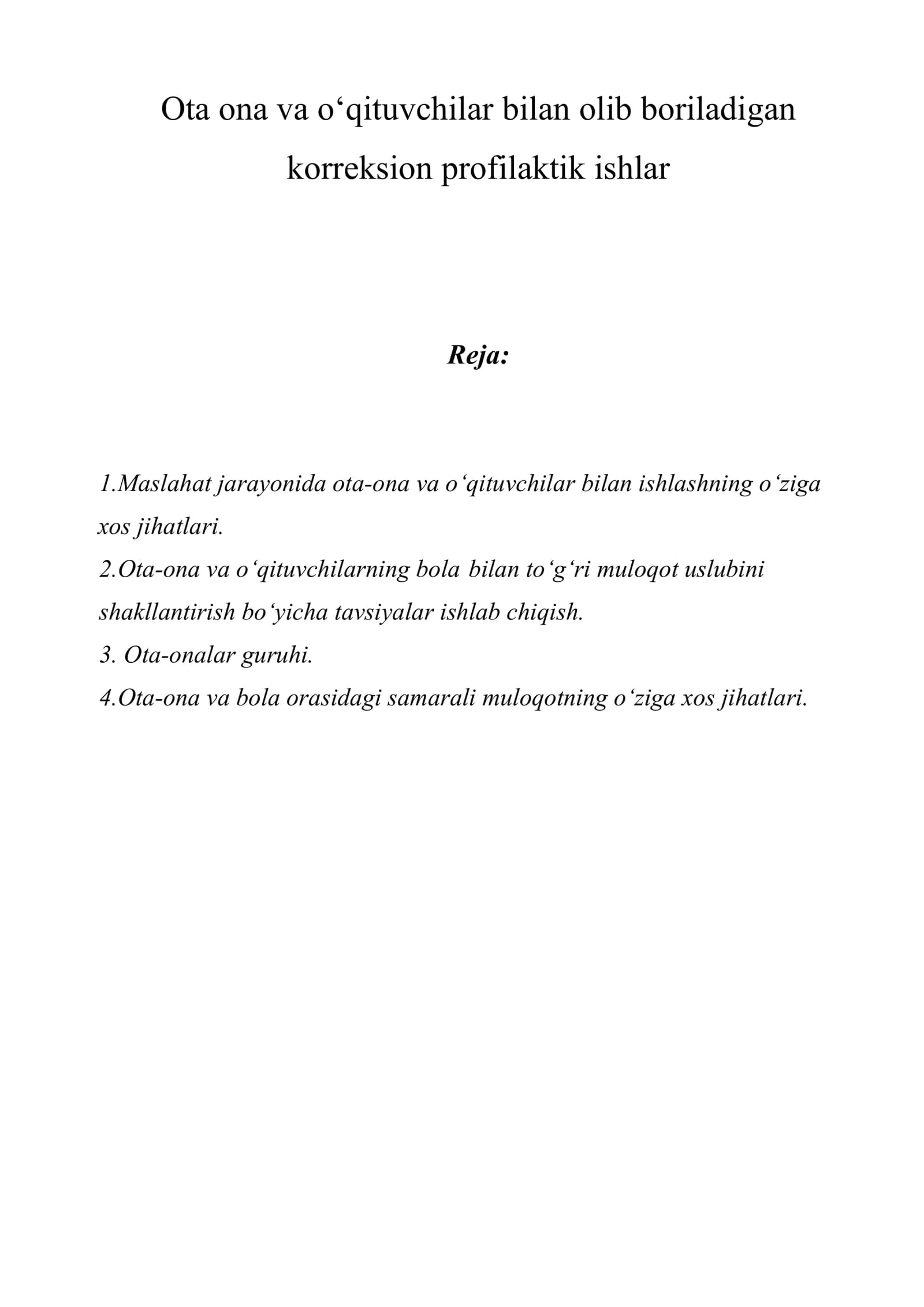 Ota ona va o'qituvchilar bilan olib boriladigan korreksion profilaktik ishlar

Reja:

1.Maslahat jarayonida ota-ona va o'qituvchilar bilan ishlashning o'ziga xos jihatlari.
2.Ota-ona va o'qituvchilarning bola bilan to'g'ri muloqot uslubini shakllantirish bo'yicha tavsiyalar ishlab chiqish.
3. Ota-onalar guruhi.
4.Ota-ona va bola orasidagi samarali muloqotning o'ziga xos jihatlari.